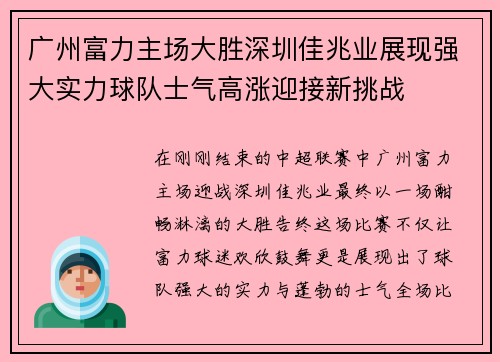 广州富力主场大胜深圳佳兆业展现强大实力球队士气高涨迎接新挑战

在刚刚结束的中超联赛中广州富力主场迎战深圳佳兆业最终以一场酣畅淋漓的大胜告终这场比赛不仅让富力球迷欢欣鼓舞更是展现出了球队强大的实力与蓬勃的士气全场比